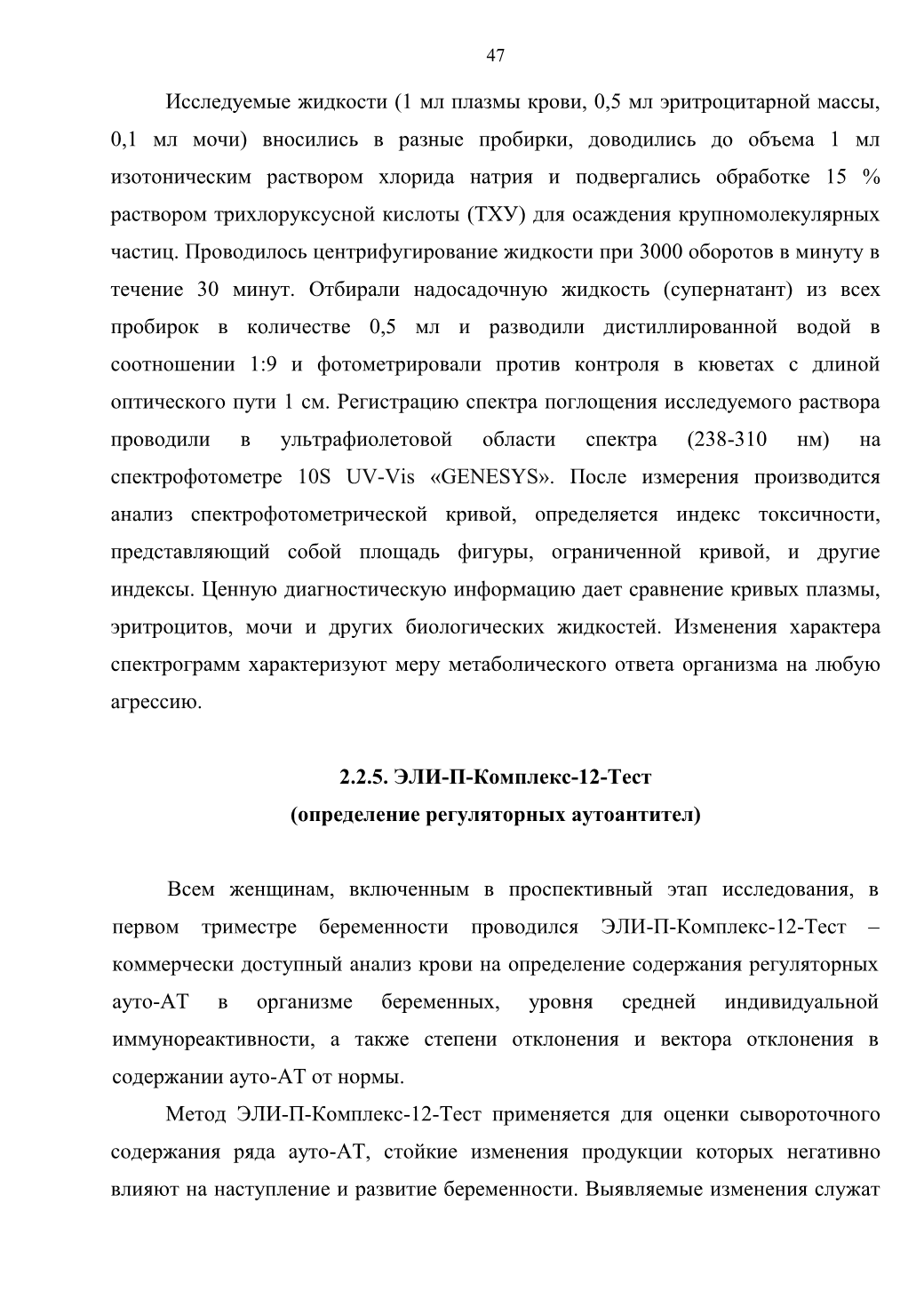 47

Исследуемые жидкости (1 мл плазмы крови, 0,5 мл эритроцитарной массы, 0,1 мл мочи) вносились в разные пробирки, доводились до объема 1 мл изотоническим раствором хлорида натрия и подвергались обработке 15 % раствором трихлоруксусной кислоты (ТХУ) для осаждения крупномолекулярных частиц. Проводилось центрифугирование жидкости при 3000 оборотов в минуту в течение 30 минут. Отбирали надосадочную жидкость (супернатант) из всех пробирок в количестве 0,5 мл и разводили дистиллированной водой в соотношении 1:9 и фотометрировали против контроля в кюветах с длиной оптического пути 1 см. Регистрацию спектра поглощения исследуемого раствора проводили в ультрафиолетовой области спектра (238-310 нм) на спектрофотометре 10S UV-Vis «GENESYS». После измерения производится анализ спектрофотометрической кривой, определяется индекс токсичности, представляющий собой площадь фигуры, ограниченной кривой, и другие индексы. Ценную диагностическую информацию дает сравнение кривых плазмы, эритроцитов, мочи и других биологических жидкостей. Изменения характера спектрограмм характеризуют меру метаболического ответа организма на любую агрессию.

2.2.5. ЭЛИ-П-Комплекс-12-Тест
(определение регуляторных аутоантител)

Всем женщинам, включенным в проспективный этап исследования, в первом триместре беременности проводился ЭЛИ-П-Комплекс-12-Тест – коммерчески доступный анализ крови на определение содержания регуляторных ауто-АТ в организме беременных, уровня средней индивидуальной иммунореактивности, а также степени отклонения и вектора отклонения в содержании ауто-АТ от нормы.

Метод ЭЛИ-П-Комплекс-12-Тест применяется для оценки сывороточного содержания ряда ауто-АТ, стойкие изменения продукции которых негативно влияют на наступление и развитие беременности. Выявляемые изменения служат